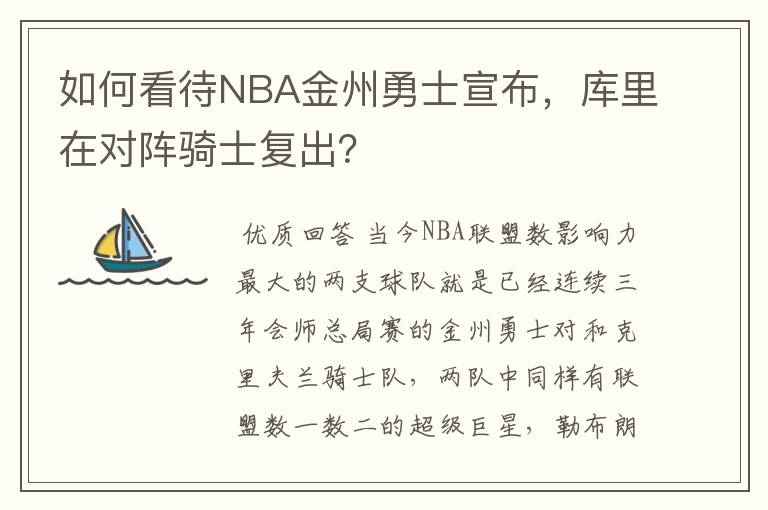 如何看待NBA金州勇士宣布，库里在对阵骑士复出?

优质回答 当今NBA联盟数影响力最大的两支球队就是已经连续三年会师总局赛的金州勇士对和克里夫兰骑士队，两队中同样有联盟数一数二的超级巨星，勒布朗